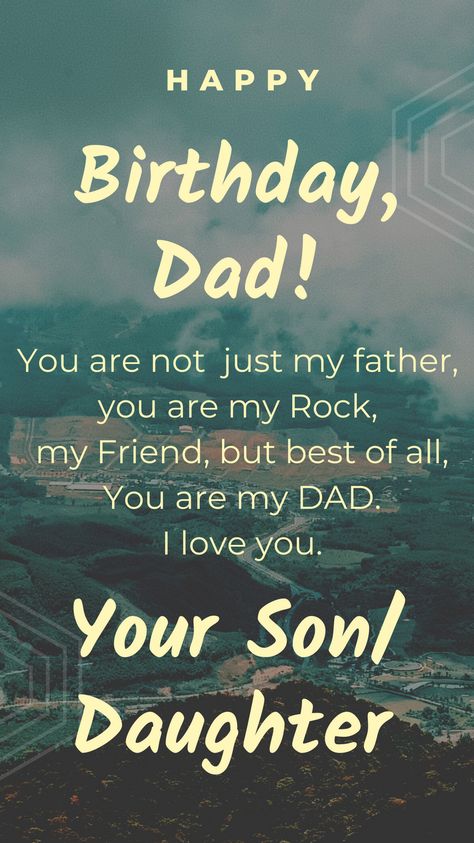 HAPPY

Birthday, Dad!

You are not just my father, you are my Rock, my Friend, but best of all, You are my DAD. I love you.

Your Son/ Daughter